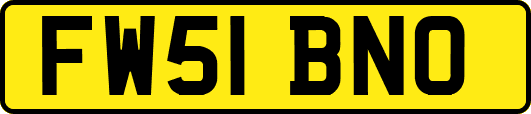 FW51 BNO